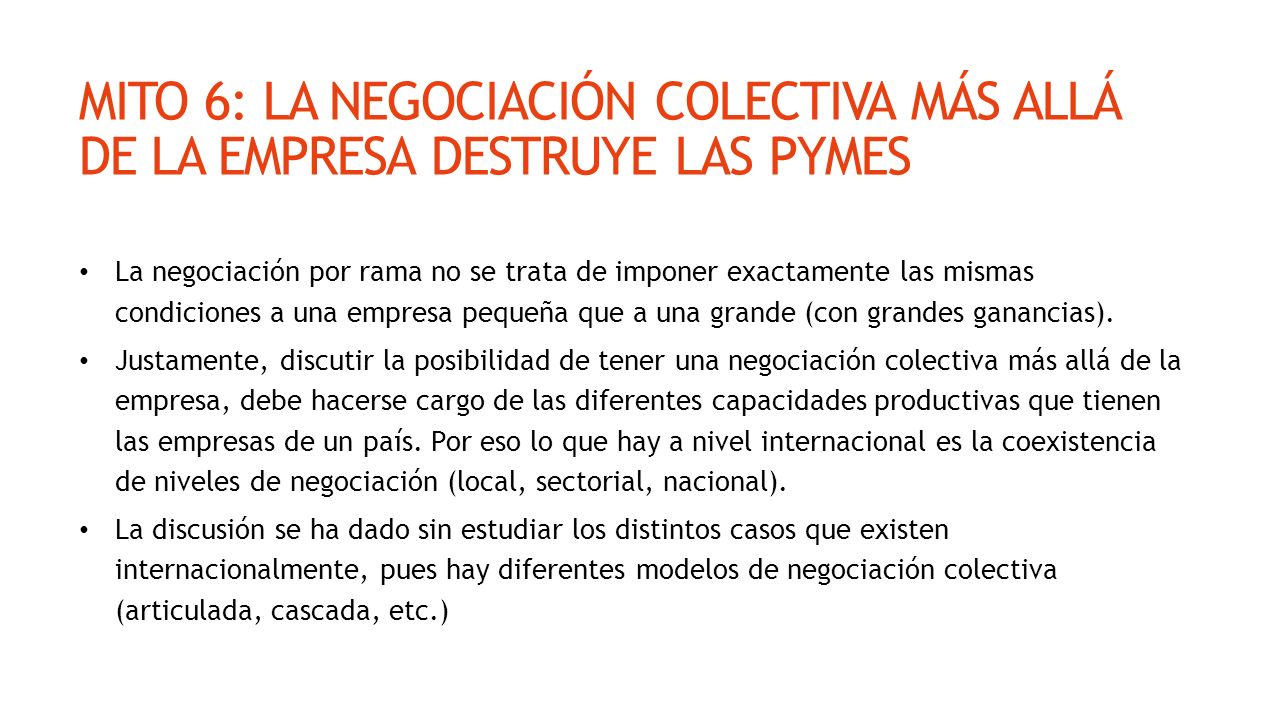 MITO 6: LA NEGOCIACIÓN COLECTIVA MÁS ALLÁ DE LA EMPRESA DESTRUYE LAS PYMES

• La negociación por rama no se trata de imponer exactamente las mismas condiciones a una empresa pequeña que a una grande (con grandes ganancias).

• Justamente, discutir la posibilidad de tener una negociación colectiva más allá de la empresa, debe hacerse cargo de las diferentes capacidades productivas que tienen las empresas de un país. Por eso lo que hay a nivel internacional es la coexistencia de niveles de negociación (local, sectorial, nacional).

• La discusión se ha dado sin estudiar los distintos casos que existen internacionalmente, pues hay diferentes modelos de negociación colectiva (articulada, cascada, etc.)